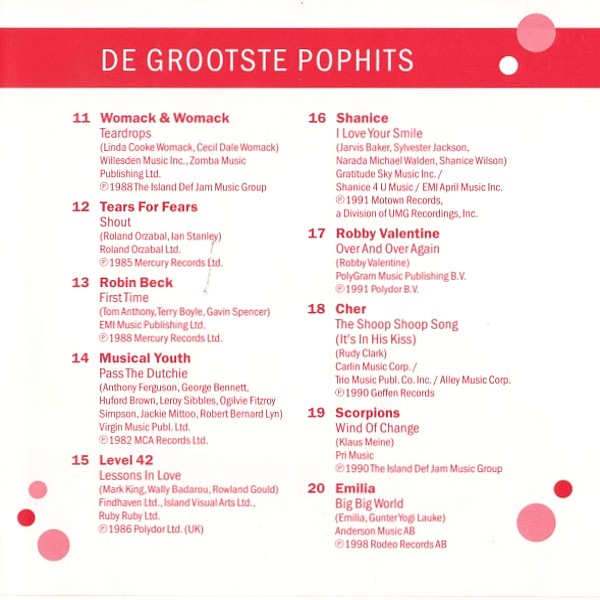 DE GROOTSTE POPHITS

11 Womack & Womack
Teardrops
(Linda Cooke Womack, Cecil Dale Womack)
Willesden Music Inc., Zomba Music Publishing Ltd.
℗1988 The Island Def Jam Music Group

12 Tears For Fears
Shout
(Roland Orzabal, Ian Stanley)
Roland Orzabal Ltd.
℗1985 Mercury Records Ltd.

13 Robin Beck
First Time
(Tom Anthony, Terry Boyle, Gavin Spencer)
EMI Music Publishing Ltd.
℗1988 Mercury Records Ltd.

14 Musical Youth
Pass The Dutchie
(Anthony Ferguson, George Bennett, Huford Brown, Leroy Sibbles, Ogilvie Fitzroy Simpson, Jackie Mittoo, Robert Bernard Lyn)
Virgin Music Publ. Ltd.
℗1982 MCA Records Ltd.

15 Level 42
Lessons In Love
(Mark King, Wally Badarou, Rowland Gould)
Findhaven Ltd., Island Visual Arts Ltd., Ruby Ruby Ltd.
℗1986 Polydor Ltd. (UK)

16 Shanice
I Love Your Smile
(Jarvis Baker, Sylvester Jackson, Narada Michael Walden, Shanice Wilson)
Gratitude Sky Music Inc. / Shanice 4 U Music / EMI April Music Inc.
℗1991 Motown Records, a Division of UMG Recordings, Inc.

17 Robby Valentine
Over And Over Again
(Robby Valentine)
PolyGram Music Publishing B.V.
℗1991 Polydor B.V.

18 Cher
The Shoop Shoop Song (It's In His Kiss)
(Rudy Clark)
Carlin Music Corp. / Trio Music Publ. Co. Inc. / Alley Music Corp.
℗1990 Geffen Records

19 Scorpions
Wind Of Change
(Klaus Meine)
Pri Music
℗1990 The Island Def Jam Music Group

20 Emilia
Big Big World
(Emilia, Gunter Yogi Lauke)
Anderson Music AB
℗1998 Rodeo Records AB